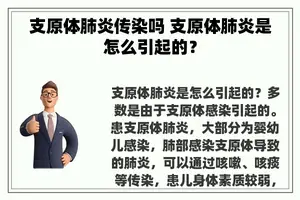 支原体肺炎传染吗 支原体肺炎是怎么引起的？

支原体肺炎是怎么引起的？多数是由于支原体感染引起的。患支原体肺炎，大部分为婴幼儿感染，肺部感染支原体导致的肺炎，可以通过咳嗽、咳痰等传染，患儿身体素质较弱，